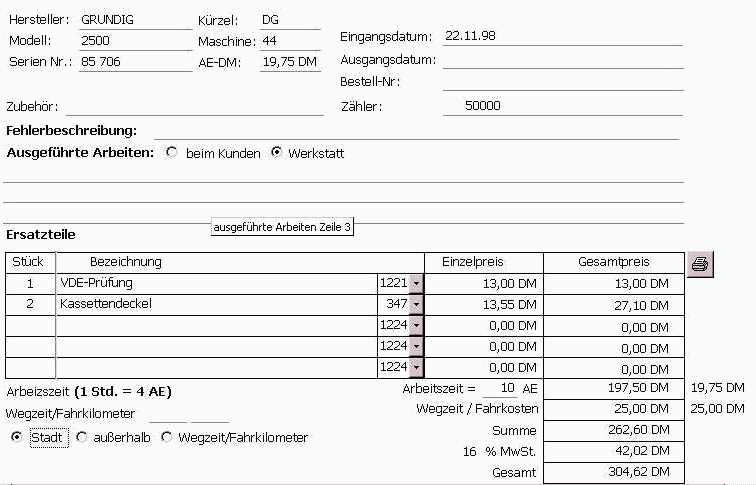 Hersteller: GRUNDIG
Modell: 2500
Serien Nr.: 85 706

Kürzel: DG
Maschine: 44
AE-DM: 19,75 DM

Eingangsdatum: 22.11.98
Ausgangsdatum:
Bestell-Nr:

Zubehör:

Zähler: 50000

Fehlerbeschreibung:

Ausgeführte Arbeiten: beim Kunden Werkstatt

ausgeführte Arbeiten Zeile 3

Ersatzteile

| Stück | Bezeichnung | | Einzelpreis | Gesamtpreis |
|---|---|---|---|---|
| 1 | VDE-Prüfung | 1221 | 13,00 DM | 13,00 DM |
| 2 | Kassettendeckel | 347 | 13,55 DM | 27,10 DM |
| | | 1224 | 0,00 DM | 0,00 DM |
| | | 1224 | 0,00 DM | 0,00 DM |
| | | 1224 | 0,00 DM | 0,00 DM |

Arbeizszeit (1 Std. = 4 AE)

Wegzeit/Fahrkilometer

Stadt außerhalb Wegzeit/Fahrkilometer

Arbeitszeit = 10 AE 197,50 DM 19,75 DM
Wegzeit / Fahrkosten 25,00 DM 25,00 DM
Summe 262,60 DM
16 % MwSt. 42,02 DM
Gesamt 304,62 DM